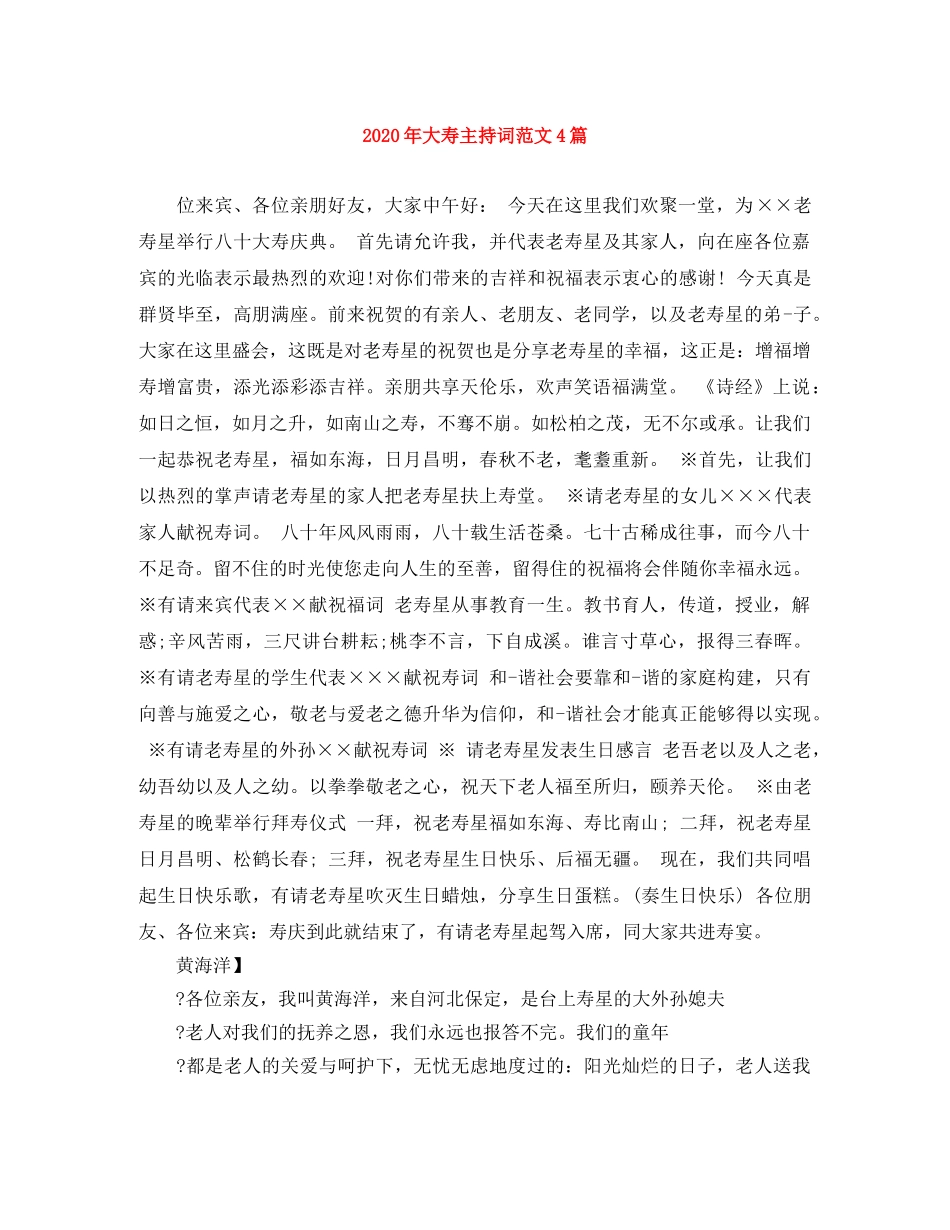 2020年大寿主持词范文4篇

位来宾、各位亲朋好友，大家中午好： 今天在这里我们欢聚一堂，为××老寿星举行八十大寿庆典。 首先请允许我，并代表老寿星及其家人，向在座各位嘉宾的光临表示最热烈的欢迎!对你们带来的吉祥和祝福表示衷心的感谢! 今天真是群贤毕至，高朋满座。前来祝贺的有亲人、老朋友、老同学，以及老寿星的弟-子。大家在这里盛会，这既是对老寿星的祝贺也是分享老寿星的幸福，这正是：增福增寿增富贵，添光添彩添吉祥。亲朋共享天伦乐，欢声笑语福满堂。 《诗经》上说：如日之恒，如月之升，如南山之寿，不骞不崩。如松柏之茂，无不尔或承。让我们一起恭祝老寿星，福如东海，日月昌明，春秋不老，耄耋重新。 ※首先，让我们以热烈的掌声请老寿星的家人把老寿星扶上寿堂。 ※请老寿星的女儿×××代表家人献祝寿词。 八十年风风雨雨，八十载生活苍桑。七十古稀成往事，而今八十不足奇。留不住的时光使您走向人生的至善，留得住的祝福将会伴随你幸福永远。※有请来宾代表××献祝福词 老寿星从事教育一生。教书育人，传道，授业，解惑;辛风苦雨，三尺讲台耕耘;桃李不言，下自成溪。谁言寸草心，报得三春晖。※有请老寿星的学生代表×××献祝寿词 和-谐社会要靠和-谐的家庭构建，只有向善与施爱之心，敬老与爱老之德升华为信仰，和-谐社会才能真正能够得以实现。 ※有请老寿星的外孙××献祝寿词 ※ 请老寿星发表生日感言 老吾老以及人之老，幼吾幼以及人之幼。以拳拳敬老之心，祝天下老人福至所归，颐养天伦。 ※由老寿星的晚辈举行拜寿仪式 一拜，祝老寿星福如东海、寿比南山; 二拜，祝老寿星日月昌明、松鹤长春; 三拜，祝老寿星生日快乐、后福无疆。 现在，我们共同唱起生日快乐歌，有请老寿星吹灭生日蜡烛，分享生日蛋糕。(奏生日快乐) 各位朋友、各位来宾：寿庆到此就结束了，有请老寿星起驾入席，同大家共进寿宴。

黄海洋】

?各位亲友，我叫黄海洋，来自河北保定，是台上寿星的大外孙媳夫

?老人对我们的抚养之恩，我们永远也报答不完。我们的童年

?都是老人的关爱与呵护下，无忧无虑地度过的：阳光灿烂的日子，老人送我